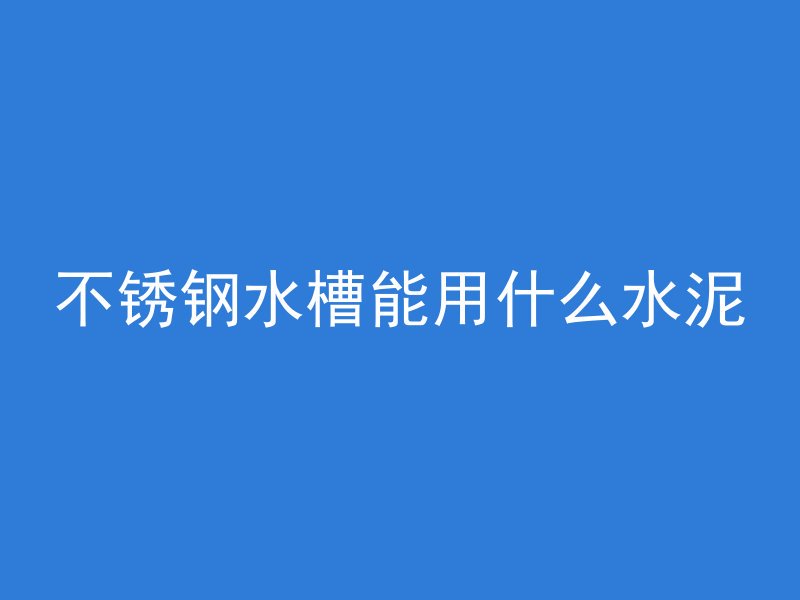 不锈钢水槽能用什么水泥